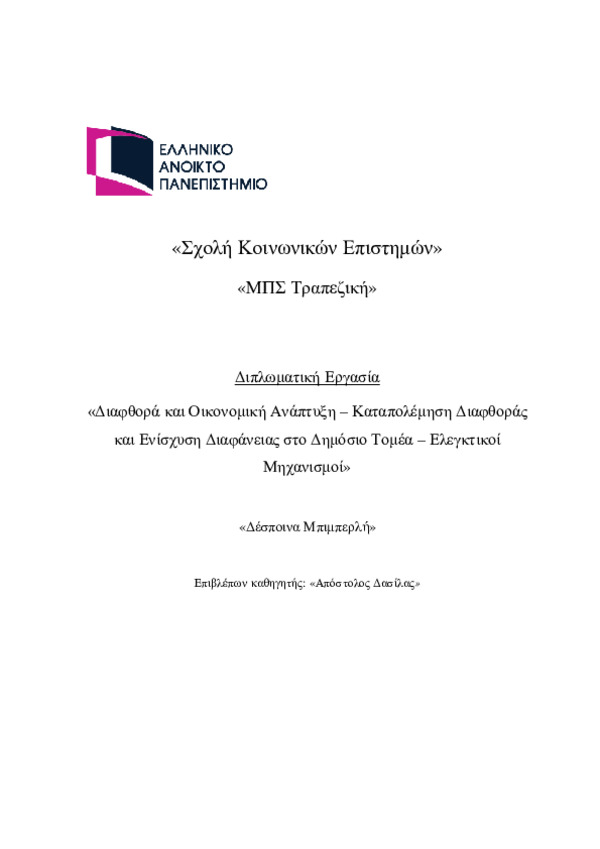 ΕΛΛΗΝΙΚΟ
ΑΝΟΙΚΤΟ
ΠΑΝΕΠΙΣΤΗΜΙΟ

«Σχολή Κοινωνικών Επιστημών»

«ΜΠΣ Τραπεζική»

Διπλωματική Εργασία

«Διαφθορά και Οικονομική Ανάπτυξη – Καταπολέμηση Διαφθοράς και Ενίσχυση Διαφάνειας στο Δημόσιο Τομέα – Ελεγκτικοί Μηχανισμοί»

«Δέσποινα Μπιμπερλή»

Επιβλέπων καθηγητής: «Απόστολος Δασίλας»